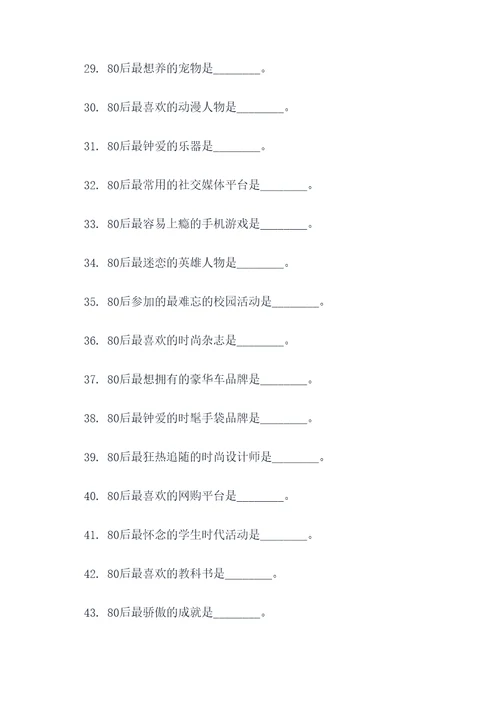 29. 80后最想养的宠物是________。

30. 80后最喜欢的动漫人物是________。

31. 80后最钟爱的乐器是________。

32. 80后最常用的社交媒体平台是________。

33. 80后最容易上瘾的手机游戏是________。

34. 80后最迷恋的英雄人物是________。

35. 80后参加的最难忘的校园活动是________。

36. 80后最喜欢的时尚杂志是________。

37. 80后最想拥有的豪华车品牌是________。

38. 80后最钟爱的时髦手袋品牌是________。

39. 80后最狂热追随的时尚设计师是________。

40. 80后最喜欢的网购平台是________。

41. 80后最怀念的学生时代活动是________。

42. 80后最喜欢的教科书是________。

43. 80后最骄傲的成就是________。